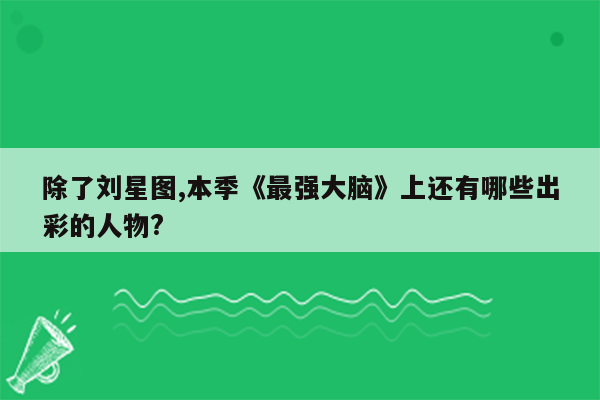 除了刘星图,本季《最强大脑》上还有哪些出彩的人物?